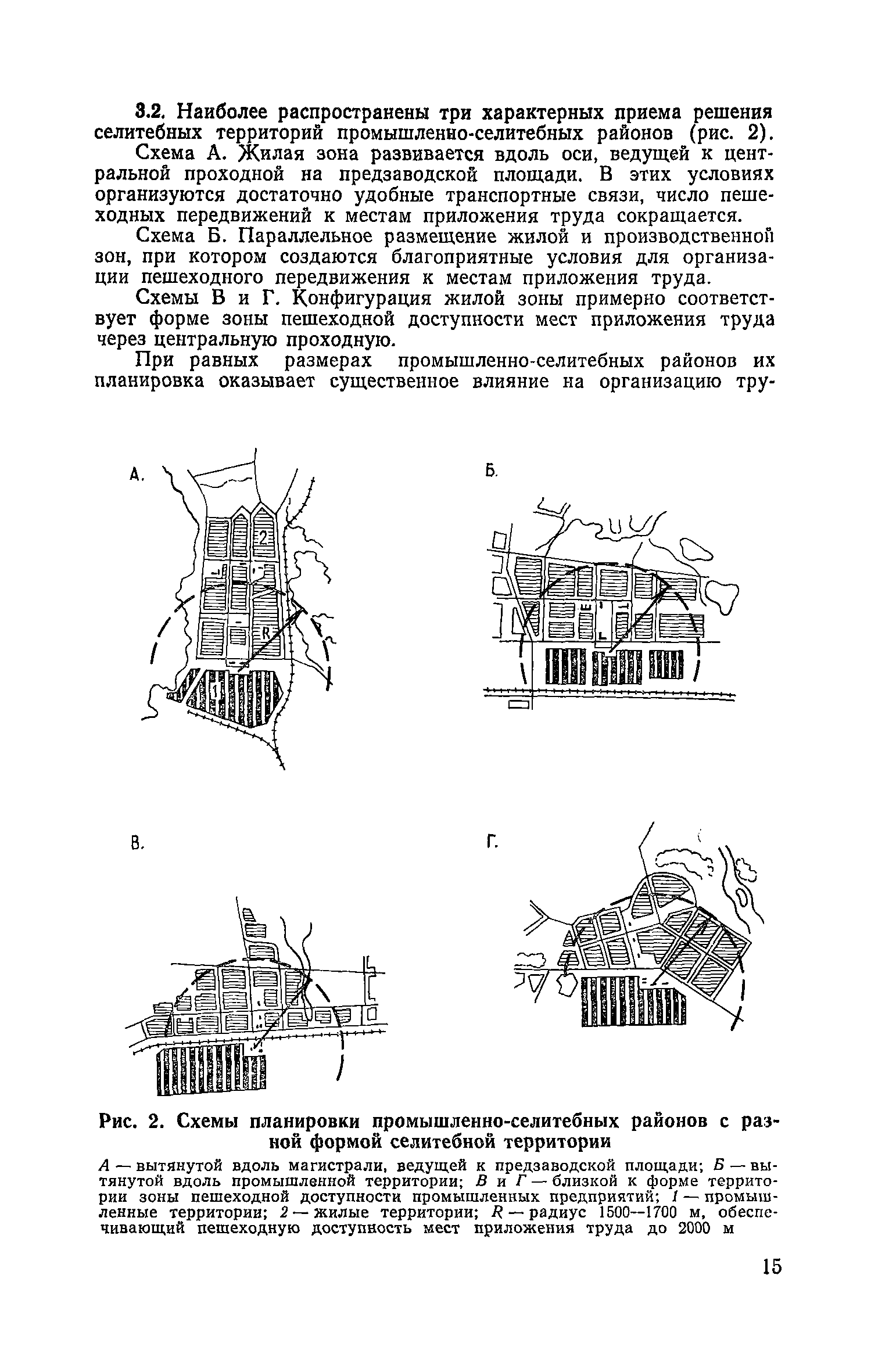 3.2. Наиболее распространены три характерных приема решения селитебных территорий промышленно-селитебных районов (рис. 2).

Схема А. Жилая зона развивается вдоль оси, ведущей к центральной проходной на предзаводской площади. В этих условиях организуются достаточно удобные транспортные связи, число пешеходных передвижений к местам приложения труда сокращается.

Схема Б. Параллельное размещение жилой и производственной зон, при котором создаются благоприятные условия для организации пешеходного передвижения к местам приложения труда.

Схемы В и Г. Конфигурация жилой зоны примерно соответствует форме зоны пешеходной доступности мест приложения труда через центральную проходную.

При равных размерах промышленно-селитебных районов их планировка оказывает существенное влияние на организацию тру-

А.

2

R

1

Б.

В.

Г.

Рис. 2. Схемы планировки промышленно-селитебных районов с разной формой селитебной территории

А — вытянутой вдоль магистрали, ведущей к предзаводской площади; Б — вытянутой вдоль промышленной территории; В и Г — близкой к форме территории зоны пешеходной доступности промышленных предприятий; 1 — промышленные территории; 2 — жилые территории; R — радиус 1500—1700 м, обеспечивающий пешеходную доступность мест приложения труда до 2000 м

15